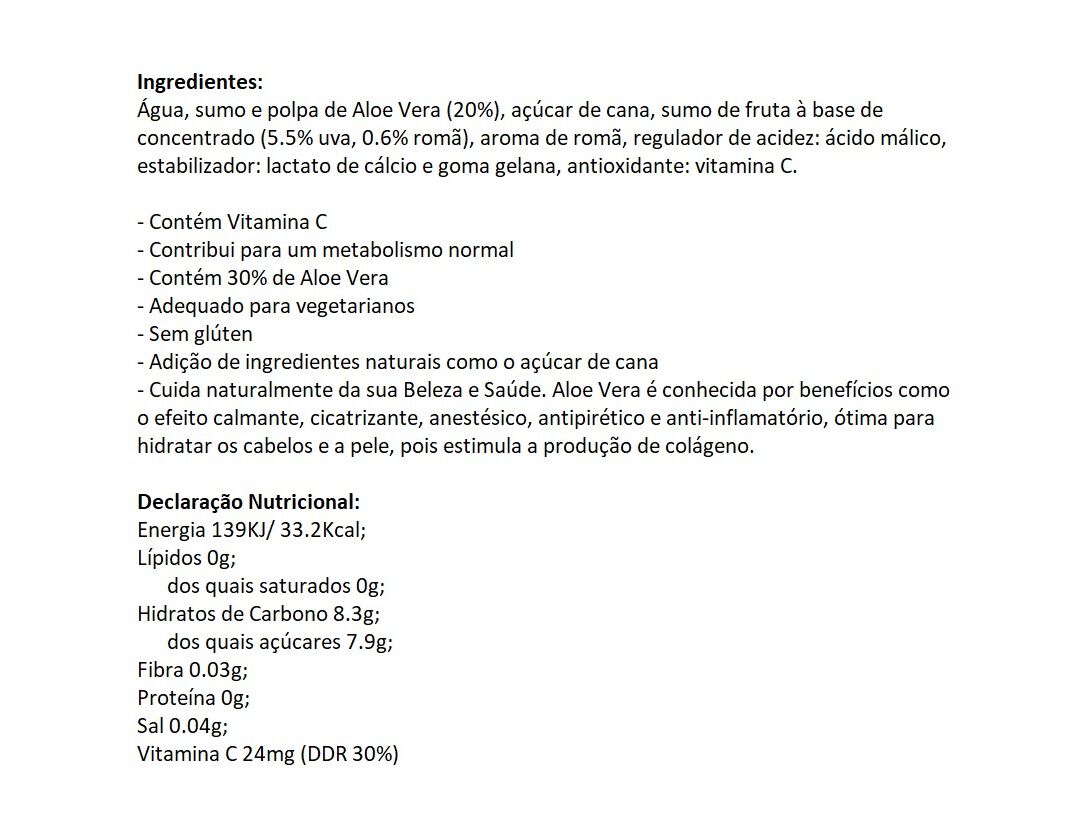 **Ingredientes:**
Água, sumo e polpa de Aloe Vera (20%), açúcar de cana, sumo de fruta à base de concentrado (5.5% uva, 0.6% romã), aroma de romã, regulador de acidez: ácido málico, estabilizador: lactato de cálcio e goma gelana, antioxidante: vitamina C.

- Contém Vitamina C
- Contribui para um metabolismo normal
- Contém 30% de Aloe Vera
- Adequado para vegetarianos
- Sem glúten
- Adição de ingredientes naturais como o açúcar de cana
- Cuida naturalmente da sua Beleza e Saúde. Aloe Vera é conhecida por benefícios como o efeito calmante, cicatrizante, anestésico, antipirético e anti-inflamatório, ótima para hidratar os cabelos e a pele, pois estimula a produção de colágeno.

**Declaração Nutricional:**
Energia 139KJ/ 33.2Kcal;
Lípidos 0g;
dos quais saturados 0g;
Hidratos de Carbono 8.3g;
dos quais açúcares 7.9g;
Fibra 0.03g;
Proteína 0g;
Sal 0.04g;
Vitamina C 24mg (DDR 30%)